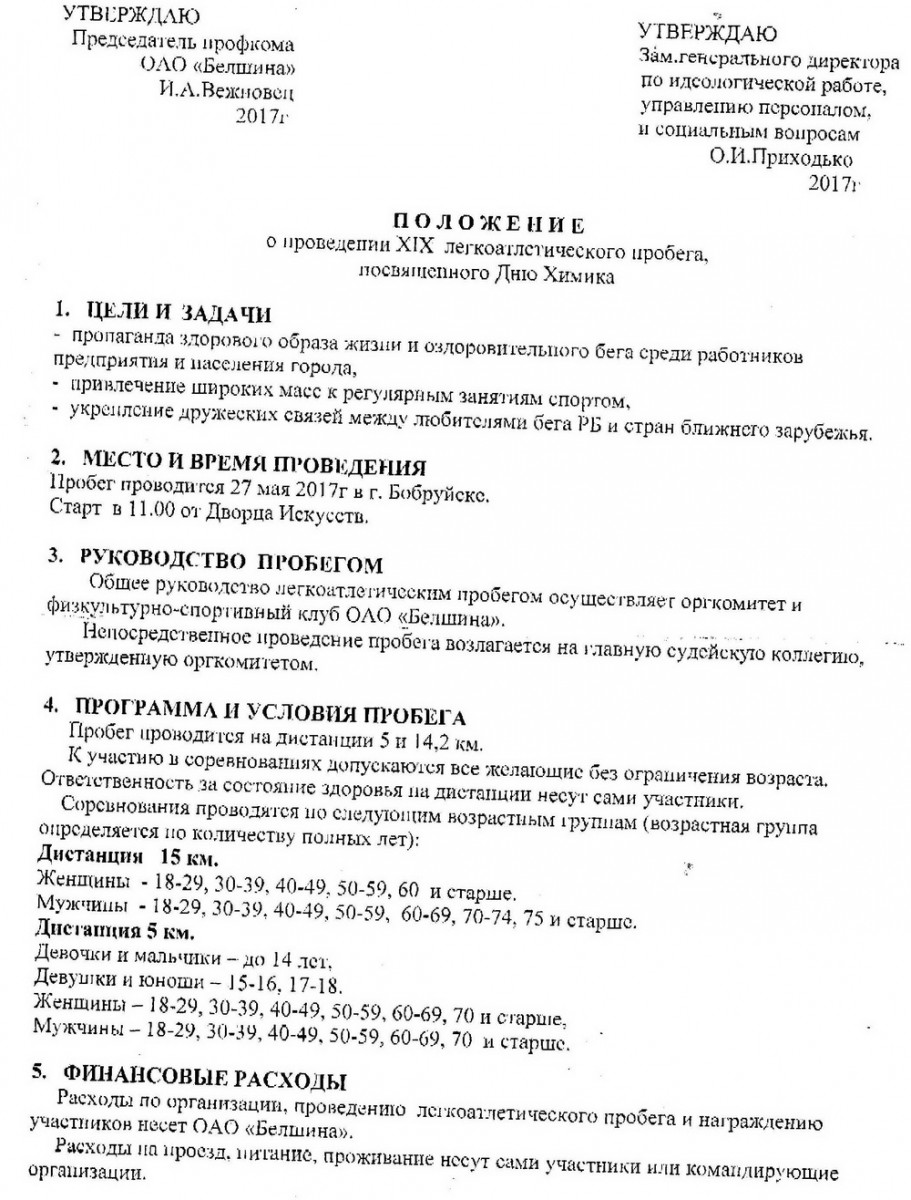 УТВЕРЖДАЮ
Председатель профкома
ОАО «Белшина»
И.А.Вежновец
2017г

УТВЕРЖДАЮ
Зам.генерального директора
по идеологической работе,
управлению персоналом,
и социальным вопросам
О.И.Приходько
2017г

ПОЛОЖЕНИЕ
о проведении XIX легкоатлетического пробега,
посвященного Дню Химика

1. ЦЕЛИ И ЗАДАЧИ
- пропаганда здорового образа жизни и оздоровительного бега среди работников предприятия и населения города,
- привлечение широких масс к регулярным занятиям спортом,
- укрепление дружеских связей между любителями бега РБ и стран ближнего зарубежья.

2. МЕСТО И ВРЕМЯ ПРОВЕДЕНИЯ
Пробег проводится 27 мая 2017г в г. Бобруйске.
Старт в 11.00 от Дворца Искусств.

3. РУКОВОДСТВО ПРОБЕГОМ
Общее руководство легкоатлетическим пробегом осуществляет оргкомитет и физкультурно-спортивный клуб ОАО «Белшина».
Непосредственное проведение пробега возлагается на главную судейскую коллегию, утвержденную оргкомитетом.

4. ПРОГРАММА И УСЛОВИЯ ПРОБЕГА
Пробег проводится на дистанции 5 и 14,2 км.
К участию в соревнованиях допускаются все желающие без ограничения возраста.
Ответственность за состояние здоровья на дистанции несут сами участники.
Соревнования проводятся по следующим возрастным группам (возрастная группа определяется по количеству полных лет):
Дистанция 15 км.
Женщины - 18-29, 30-39, 40-49, 50-59, 60 и старше.
Мужчины - 18-29, 30-39, 40-49, 50-59, 60-69, 70-74, 75 и старше.
Дистанция 5 км.
Девочки и мальчики – до 14 лет,
Девушки и юноши – 15-16, 17-18.
Женщины – 18-29, 30-39, 40-49, 50-59, 60-69, 70 и старше,
Мужчины – 18-29, 30-39, 40-49, 50-59, 60-69, 70 и старше.

5. ФИНАНСОВЫЕ РАСХОДЫ
Расходы по организации, проведению легкоатлетического пробега и награждению участников несет ОАО «Белшина».
Расходы на проезд, питание, проживание несут сами участники или командирующие организации.